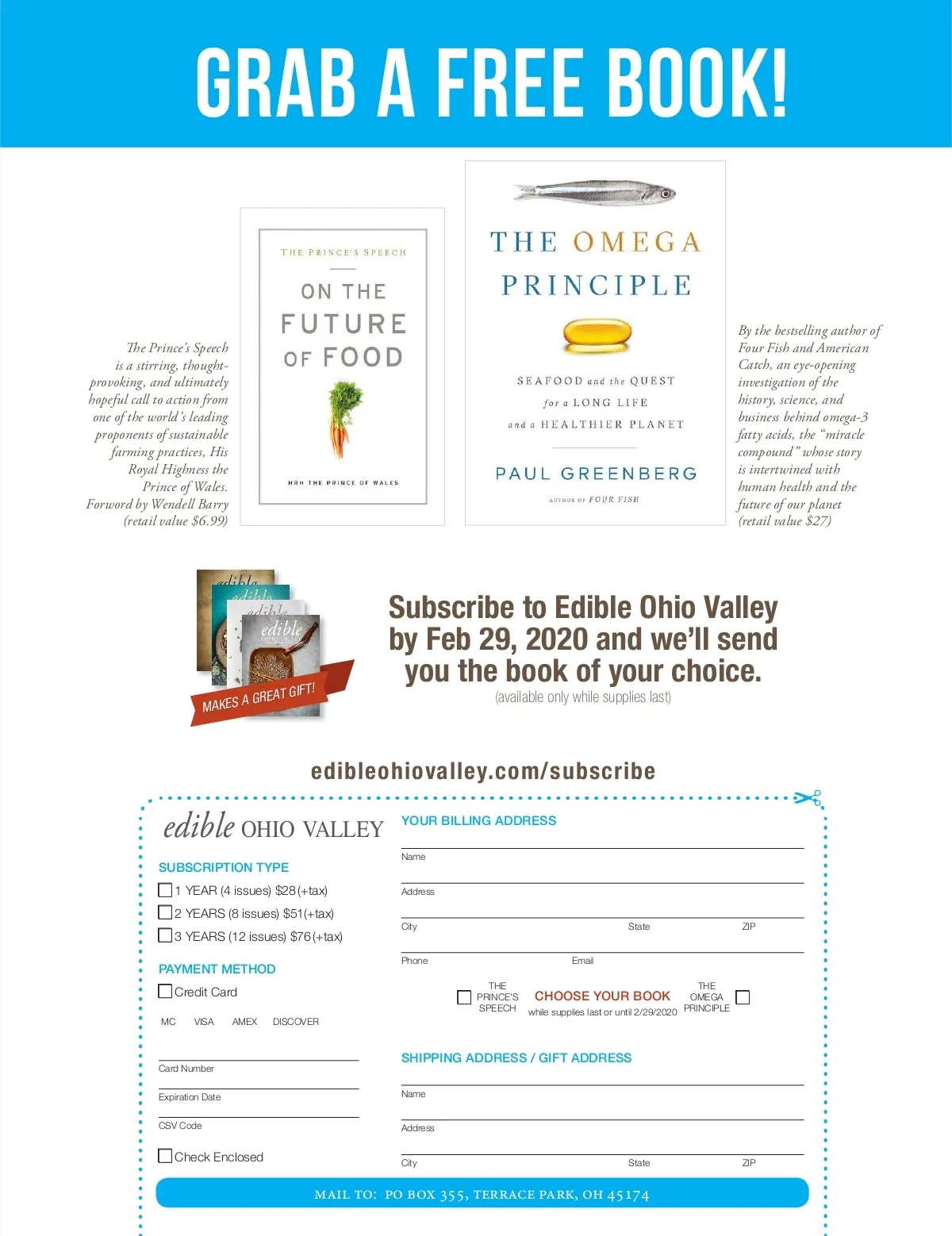 GRAB A FREE BOOK!

The Prince's Speech is a stirring, thought-provoking, and ultimately hopeful call to action from one of the world's leading proponents of sustainable farming practices, His Royal Highness the Prince of Wales. Forword by Wendell Barry (retail value $6.99)

THE PRINCE'S SPEECH
ON THE FUTURE OF FOOD
HRH THE PRINCE OF WALES

THE OMEGA PRINCIPLE
SEAFOOD and the QUEST for a LONG LIFE and a HEALTHIER PLANET
PAUL GREENBERG
AUTHOR OF FOUR FISH

By the bestselling author of Four Fish and American Catch, an eye-opening investigation of the history, science, and business behind omega-3 fatty acids, the "miracle compound" whose story is intertwined with human health and the future of our planet (retail value $27)

edible
edible
edible
edible OHIO VALLEY
MAKES A GREAT GIFT!

Subscribe to Edible Ohio Valley by Feb 29, 2020 and we'll send you the book of your choice.
(available only while supplies last)

edibleohiovalley.com/subscribe

edible OHIO VALLEY

SUBSCRIPTION TYPE
1 YEAR (4 issues) $28 (+tax)
2 YEARS (8 issues) $51 (+tax)
3 YEARS (12 issues) $76 (+tax)

PAYMENT METHOD
Credit Card
MC VISA AMEX DISCOVER
Card Number
Expiration Date
CSV Code
Check Enclosed

YOUR BILLING ADDRESS
Name
Address
City State ZIP
Phone Email

THE PRINCE'S SPEECH
CHOOSE YOUR BOOK
while supplies last or until 2/29/2020
THE OMEGA PRINCIPLE

SHIPPING ADDRESS / GIFT ADDRESS
Name
Address
City State ZIP

MAIL TO: PO BOX 355, TERRACE PARK, OH 45174